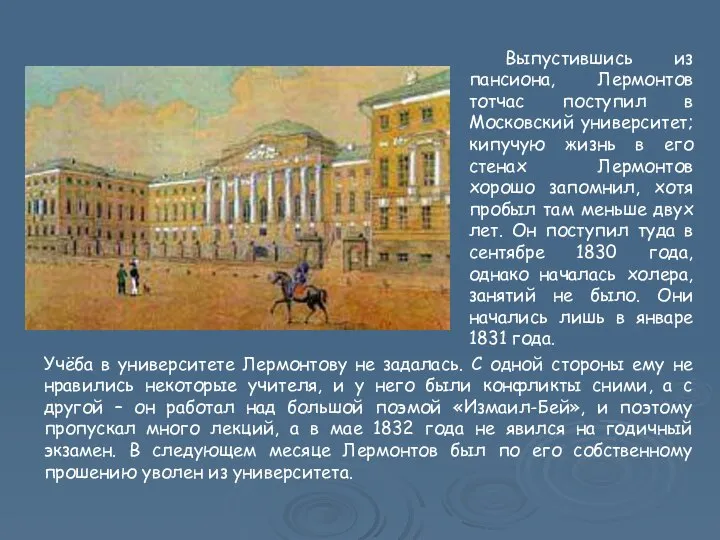 Выпустившись из пансиона, Лермонтов тотчас поступил в Московский университет; кипучую жизнь в его стенах Лермонтов хорошо запомнил, хотя пробыл там меньше двух лет. Он поступил туда в сентябре 1830 года, однако началась холера, занятий не было. Они начались лишь в январе 1831 года.

Учёба в университете Лермонтову не задалась. С одной стороны ему не нравились некоторые учителя, и у него были конфликты сними, а с другой – он работал над большой поэмой «Измаил-Бей», и поэтому пропускал много лекций, а в мае 1832 года не явился на годичный экзамен. В следующем месяце Лермонтов был по его собственному прошению уволен из университета.